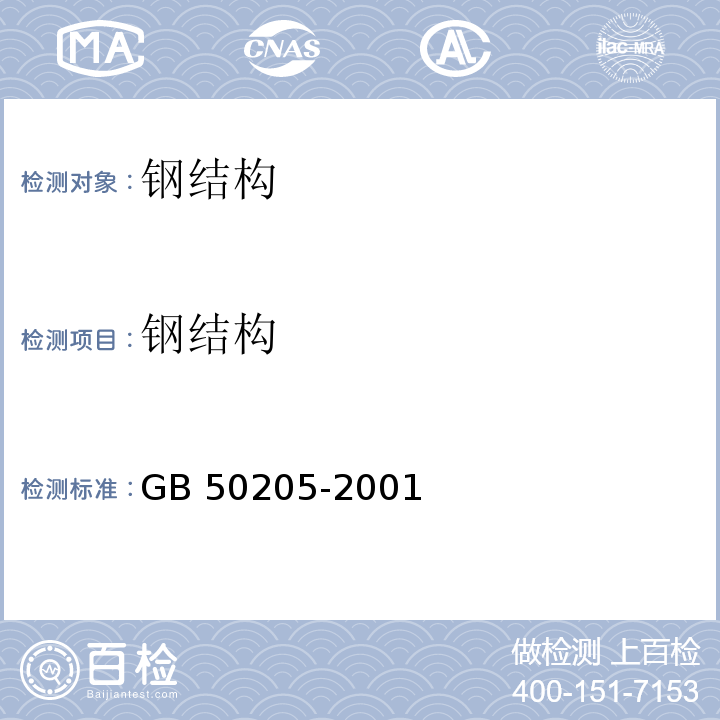 MA
CNAS
AL
ilac-MRA

检测对象：钢结构

检测项目：钢结构

检测标准：GB 50205-2001

百检
Baijiantest.com

做检测 上百检
400-151-7153